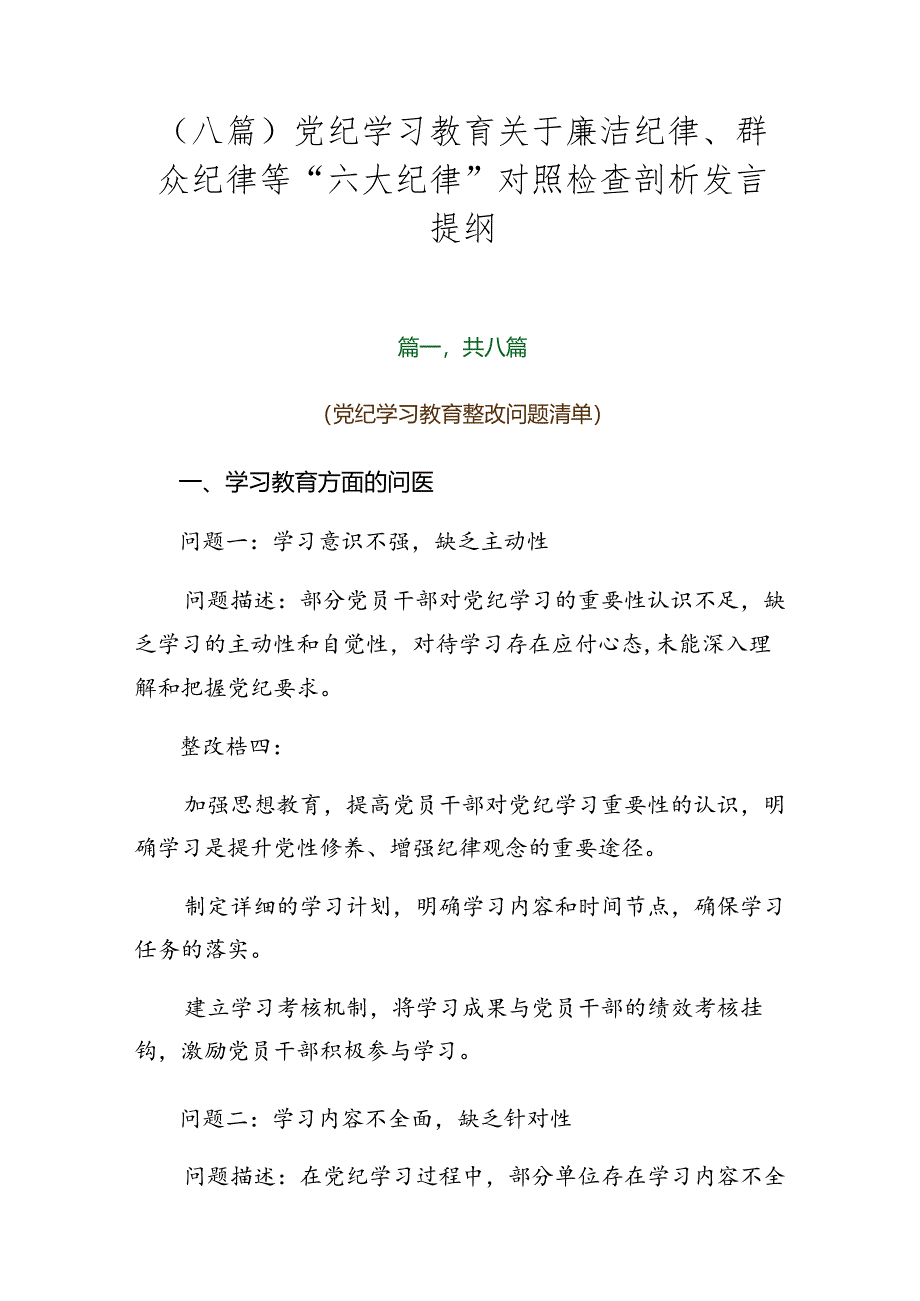 （八篇）党纪学习教育关于廉洁纪律、群众纪律等“六大纪律”对照检查剖析发言提纲

篇一，共八篇

（党纪学习教育整改问题清单）

一、学习教育方面的问医

问题一：学习意识不强，缺乏主动性

问题描述：部分党员干部对党纪学习的重要性认识不足，缺乏学习的主动性和自觉性，对待学习存在应付心态，未能深入理解和把握党纪要求。

整改梏四：

加强思想教育，提高党员干部对党纪学习重要性的认识，明确学习是提升党性修养、增强纪律观念的重要途径。

制定详细的学习计划，明确学习内容和时间节点，确保学习任务的落实。

建立学习考核机制，将学习成果与党员干部的绩效考核挂钩，激励党员干部积极参与学习。

问题二：学习内容不全面，缺乏针对性

问题描述：在党纪学习过程中，部分单位存在学习内容不全